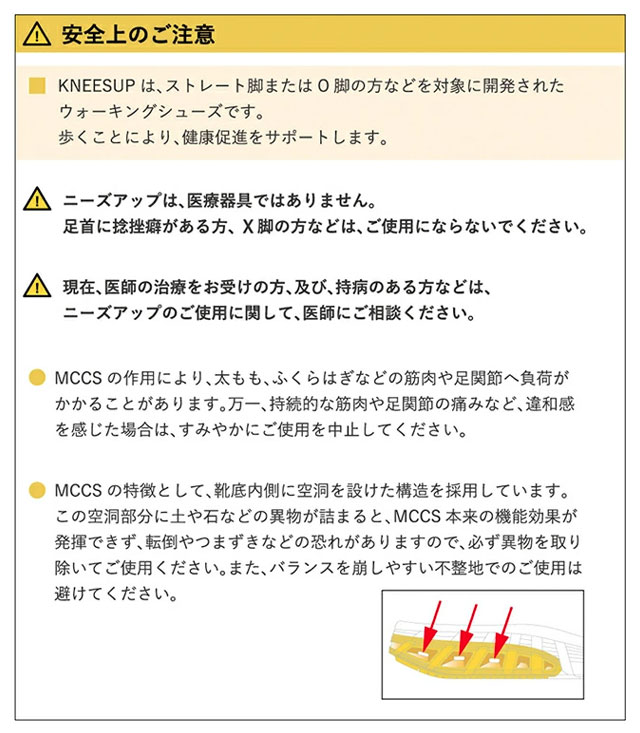 安全上のご注意

KNEESUP は、ストレート脚または O 脚の方などを対象に開発されたウォーキングシューズです。
歩くことにより、健康促進をサポートします。

ニーズアップは、医療器具ではありません。
足首に捻挫癖がある方、X 脚の方などは、ご使用にならないでください。

現在、医師の治療をお受けの方、及び、持病のある方などは、ニーズアップのご使用に関して、医師にご相談ください。

MCCS の作用により、太もも、ふくらはぎなどの筋肉や足関節へ負荷がかかることがあります。万一、持続的な筋肉や足関節の痛みなど、違和感を感じた場合は、すみやかにご使用を中止してください。

MCCS の特徴として、靴底内側に空洞を設けた構造を採用しています。この空洞部分に土や石などの異物が詰まると、MCCS 本来の機能効果が発揮できず、転倒やつまずきなどの恐れがありますので、必ず異物を取り除いてご使用ください。また、バランスを崩しやすい不整地でのご使用は避けてください。